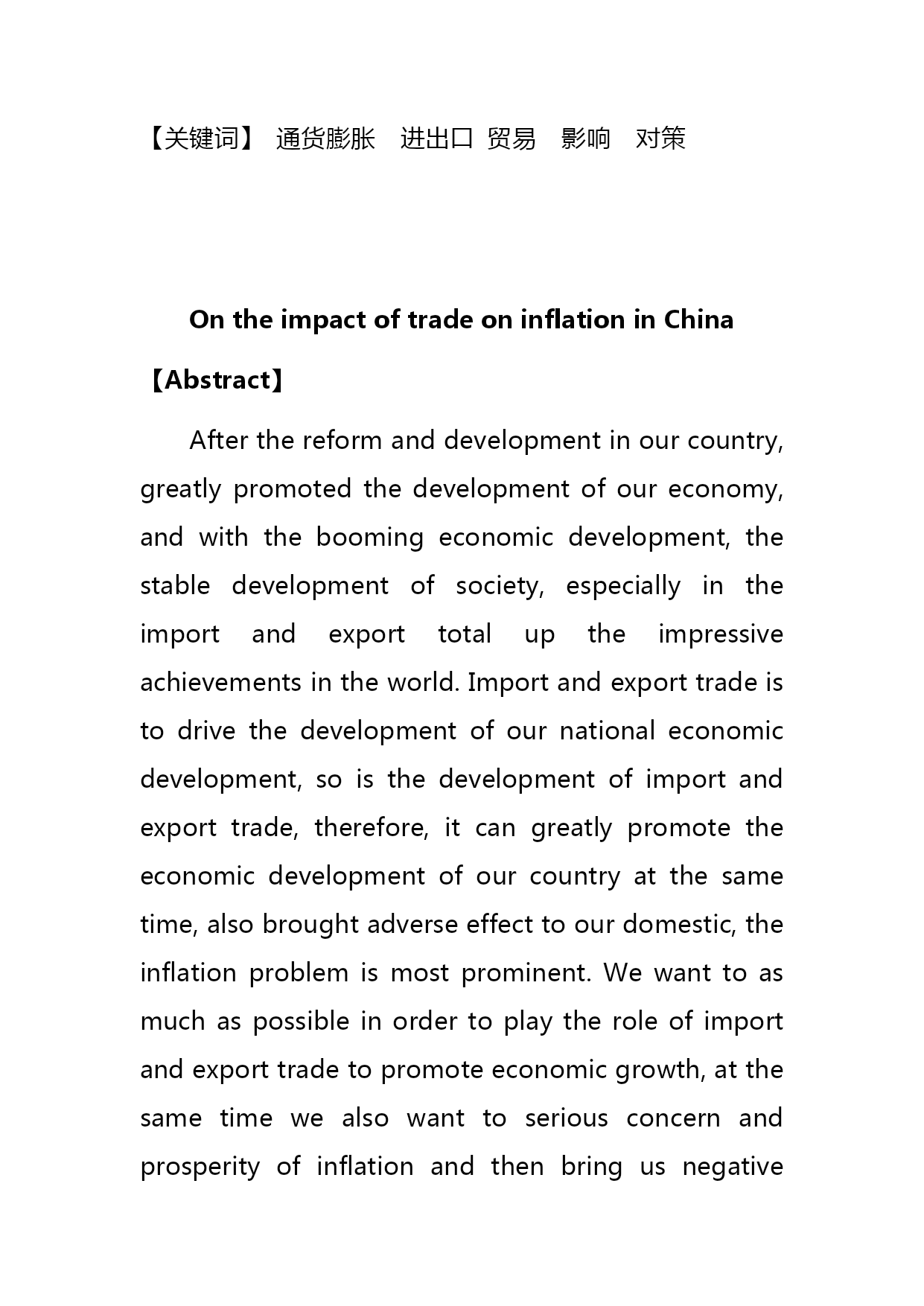 【关键词】 通货膨胀 进出口 贸易 影响 对策

On the impact of trade on inflation in China

【Abstract】

After the reform and development in our country, greatly promoted the development of our economy, and with the booming economic development, the stable development of society, especially in the import and export total up the impressive achievements in the world. Import and export trade is to drive the development of our national economic development, so is the development of import and export trade, therefore, it can greatly promote the economic development of our country at the same time, also brought adverse effect to our domestic, the inflation problem is most prominent. We want to as much as possible in order to play the role of import and export trade to promote economic growth, at the same time we also want to serious concern and prosperity of inflation and then bring us negative